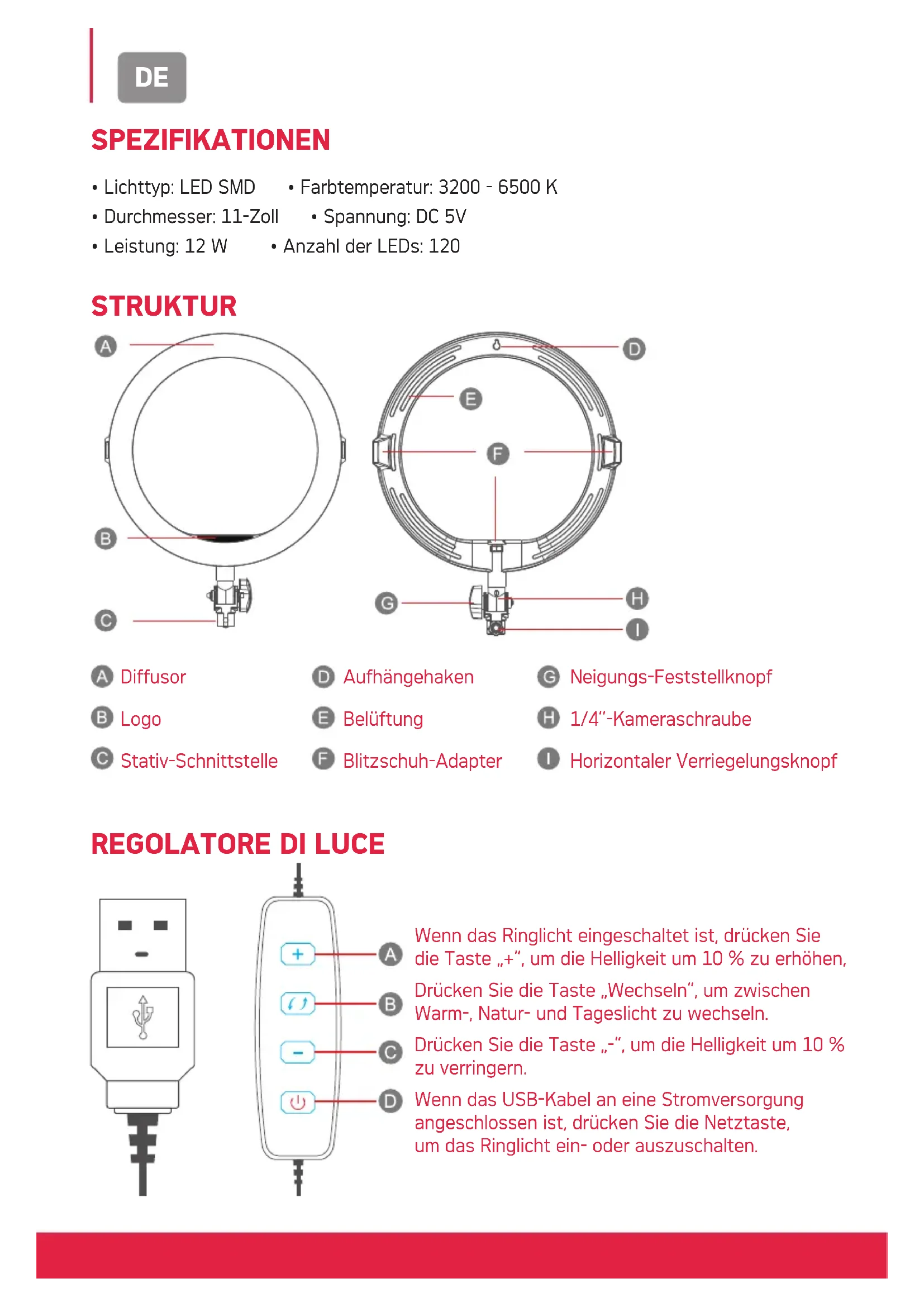 DE

SPEZIFIKATIONEN

• Lichttyp: LED SMD • Farbtemperatur: 3200 - 6500 K
• Durchmesser: 11-Zoll • Spannung: DC 5V
• Leistung: 12 W • Anzahl der LEDs: 120

STRUKTUR

A
B
C
D
E
F
G
H
I

A Diffusor
B Logo
C Stativ-Schnittstelle
D Aufhängehaken
E Belüftung
F Blitzschuh-Adapter
G Neigungs-Feststellknopf
H 1/4"-Kameraschraube
I Horizontaler Verriegelungsknopf

REGOLATORE DI LUCE

A Wenn das Ringlicht eingeschaltet ist, drücken Sie die Taste „+", um die Helligkeit um 10 % zu erhöhen,

B Drücken Sie die Taste „Wechseln", um zwischen Warm-, Natur- und Tageslicht zu wechseln.

C Drücken Sie die Taste „-", um die Helligkeit um 10 % zu verringern.

D Wenn das USB-Kabel an eine Stromversorgung angeschlossen ist, drücken Sie die Netztaste, um das Ringlicht ein- oder auszuschalten.